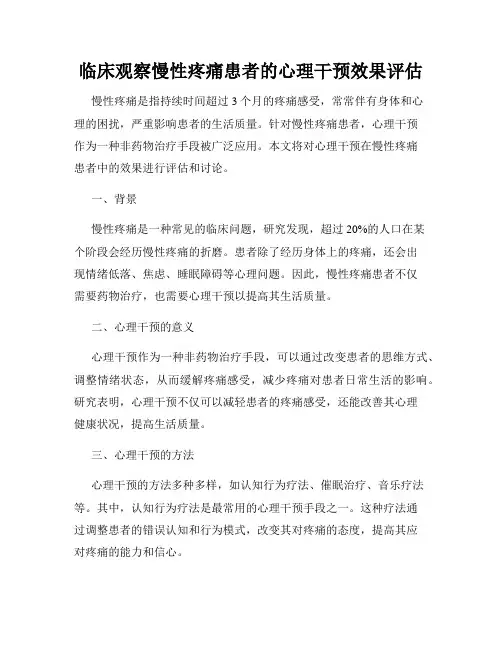 临床观察慢性疼痛患者的心理干预效果评估

慢性疼痛是指持续时间超过 3 个月的疼痛感受，常常伴有身体和心理的困扰，严重影响患者的生活质量。针对慢性疼痛患者，心理干预作为一种非药物治疗手段被广泛应用。本文将对心理干预在慢性疼痛患者中的效果进行评估和讨论。

一、背景

慢性疼痛是一种常见的临床问题，研究发现，超过 20%的人口在某个阶段会经历慢性疼痛的折磨。患者除了经历身体上的疼痛，还会出现情绪低落、焦虑、睡眠障碍等心理问题。因此，慢性疼痛患者不仅需要药物治疗，也需要心理干预以提高其生活质量。

二、心理干预的意义

心理干预作为一种非药物治疗手段，可以通过改变患者的思维方式、调整情绪状态，从而缓解疼痛感受，减少疼痛对患者日常生活的影响。研究表明，心理干预不仅可以减轻患者的疼痛感受，还能改善其心理健康状况，提高生活质量。

三、心理干预的方法

心理干预的方法多种多样，如认知行为疗法、催眠治疗、音乐疗法等。其中，认知行为疗法是最常用的心理干预手段之一。这种疗法通过调整患者的错误认知和行为模式，改变其对疼痛的态度，提高其应对疼痛的能力和信心。